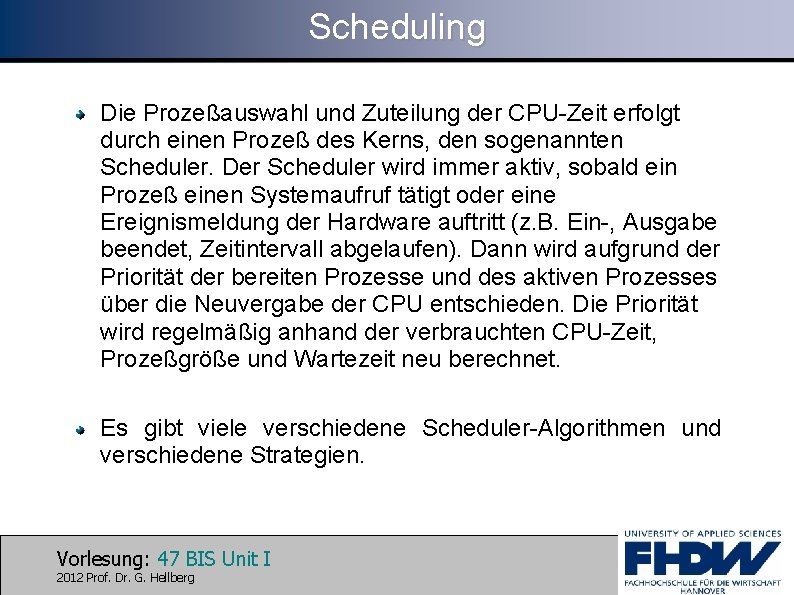 Scheduling

Die Prozeßauswahl und Zuteilung der CPU-Zeit erfolgt durch einen Prozeß des Kerns, den sogenannten Scheduler. Der Scheduler wird immer aktiv, sobald ein Prozeß einen Systemaufruf tätigt oder eine Ereignismeldung der Hardware auftritt (z.B. Ein-, Ausgabe beendet, Zeitintervall abgelaufen). Dann wird aufgrund der Priorität der bereiten Prozesse und des aktiven Prozesses über die Neuvergabe der CPU entschieden. Die Priorität wird regelmäßig anhand der verbrauchten CPU-Zeit, Prozeßgröße und Wartezeit neu berechnet.

Es gibt viele verschiedene Scheduler-Algorithmen und verschiedene Strategien.

Vorlesung: 47 BIS Unit I
2012 Prof. Dr. G. Hellberg

UNIVERSITY OF APPLIED SCIENCES
FHDW
FACHHOCHSCHULE FÜR DIE WIRTSCHAFT
HANNOVER